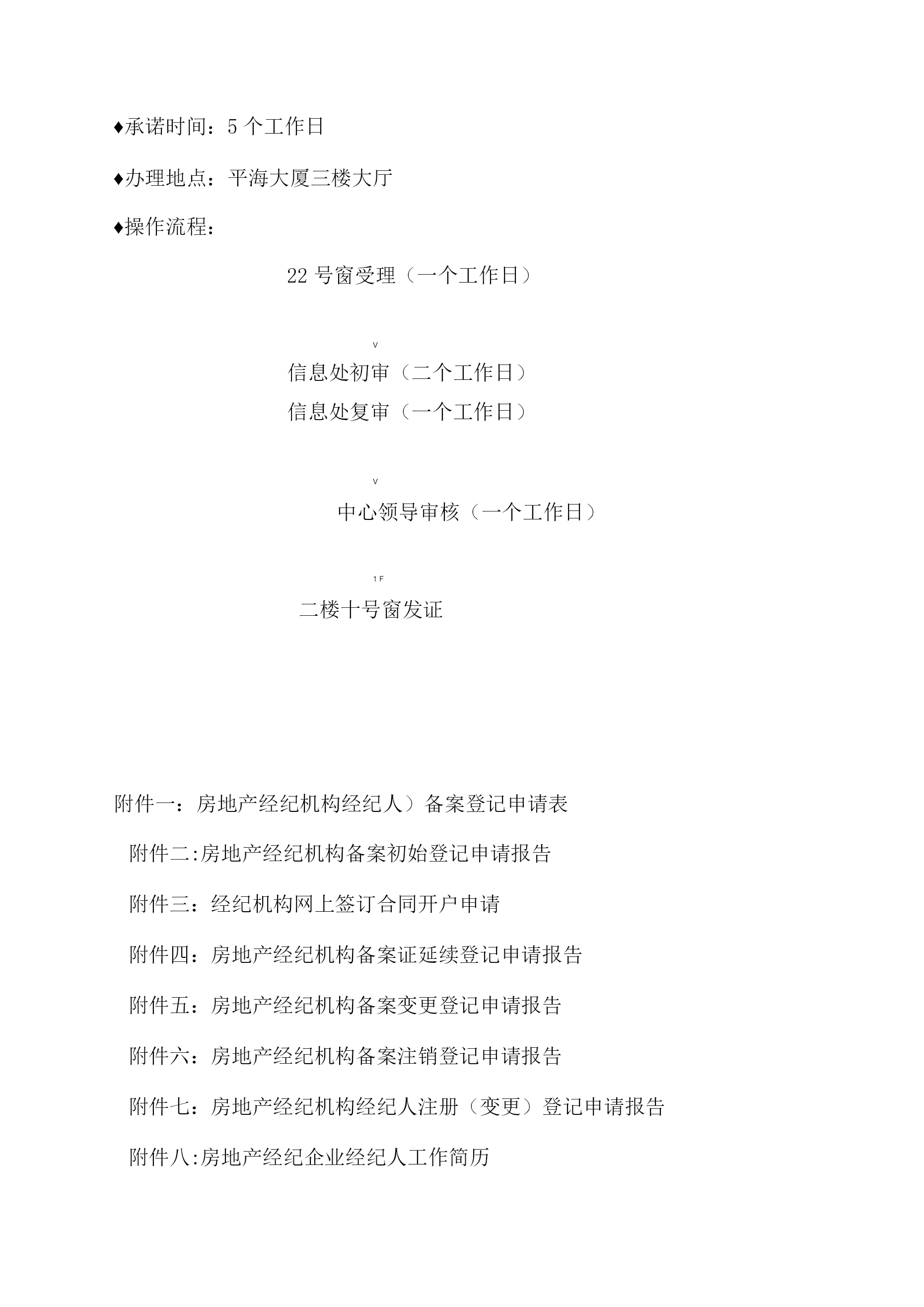 ♦承诺时间：5 个工作日

♦办理地点：平海大厦三楼大厅

♦操作流程：

22 号窗受理（一个工作日）

v

信息处初审（二个工作日）

信息处复审（一个工作日）

v

中心领导审核（一个工作日）

1 F

二楼十号窗发证

附件一：房地产经纪机构经纪人）备案登记申请表

附件二:房地产经纪机构备案初始登记申请报告

附件三：经纪机构网上签订合同开户申请

附件四：房地产经纪机构备案证延续登记申请报告

附件五：房地产经纪机构备案变更登记申请报告

附件六：房地产经纪机构备案注销登记申请报告

附件七：房地产经纪机构经纪人注册（变更）登记申请报告

附件八:房地产经纪企业经纪人工作简历